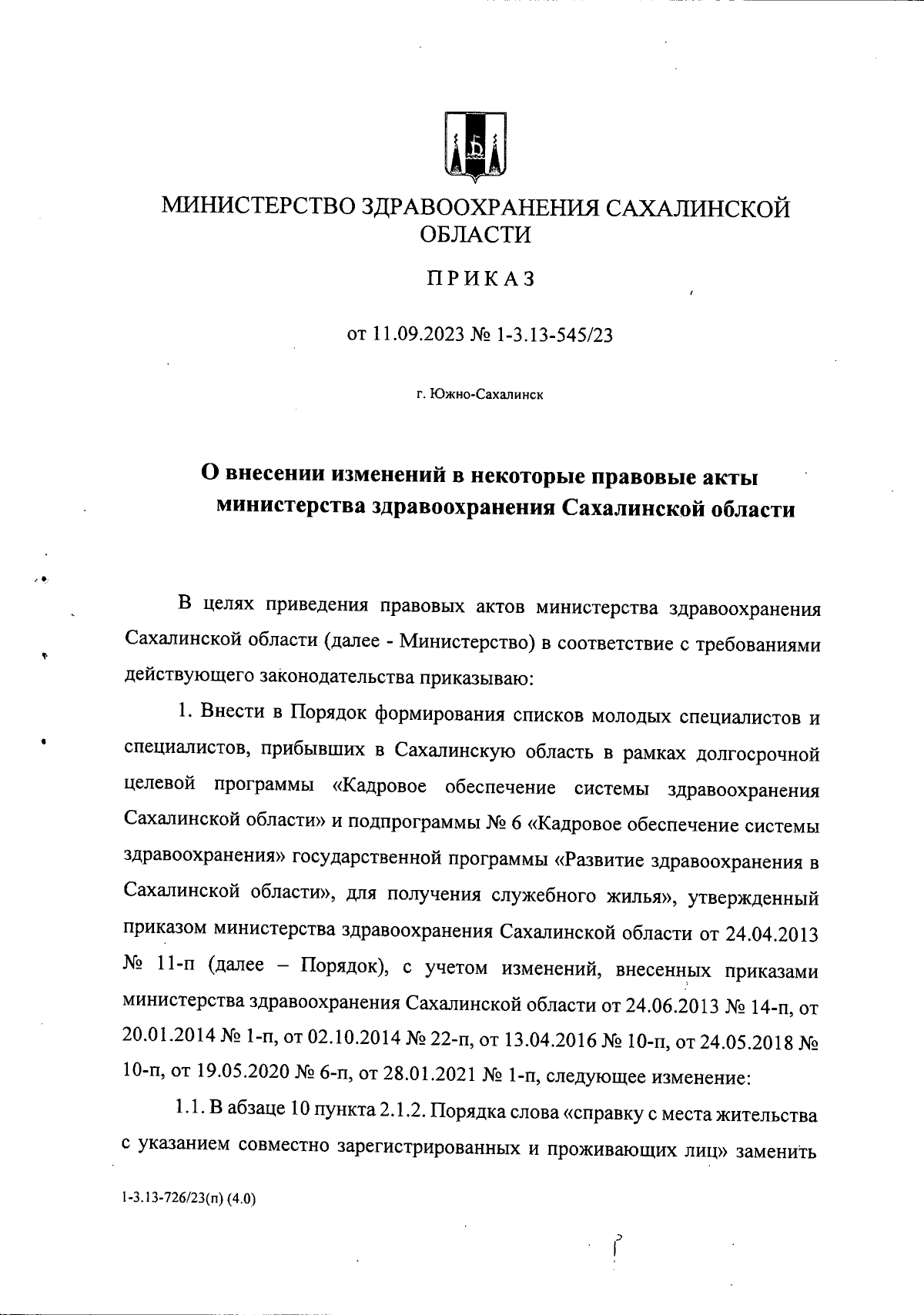 МИНИСТЕРСТВО ЗДРАВООХРАНЕНИЯ САХАЛИНСКОЙ ОБЛАСТИ

ПРИКАЗ

от 11.09.2023 № 1-3.13-545/23

г. Южно-Сахалинск

О внесении изменений в некоторые правовые акты министерства здравоохранения Сахалинской области

В целях приведения правовых актов министерства здравоохранения Сахалинской области (далее - Министерство) в соответствие с требованиями действующего законодательства приказываю:

1. Внести в Порядок формирования списков молодых специалистов и специалистов, прибывших в Сахалинскую область в рамках долгосрочной целевой программы «Кадровое обеспечение системы здравоохранения Сахалинской области» и подпрограммы № 6 «Кадровое обеспечение системы здравоохранения» государственной программы «Развитие здравоохранения в Сахалинской области», для получения служебного жилья», утвержденный приказом министерства здравоохранения Сахалинской области от 24.04.2013 № 11-п (далее – Порядок), с учетом изменений, внесенных приказами министерства здравоохранения Сахалинской области от 24.06.2013 № 14-п, от 20.01.2014 № 1-п, от 02.10.2014 № 22-п, от 13.04.2016 № 10-п, от 24.05.2018 № 10-п, от 19.05.2020 № 6-п, от 28.01.2021 № 1-п, следующее изменение:

1.1. В абзаце 10 пункта 2.1.2. Порядка слова «справку с места жительства с указанием совместно зарегистрированных и проживающих лиц» заменить

1-3.13-726/23(п) (4.0)